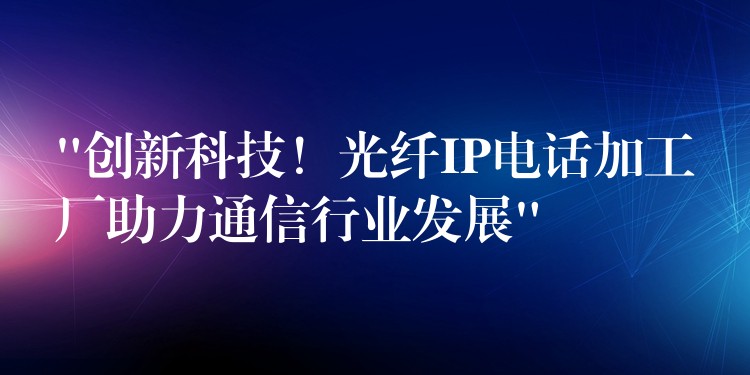 "创新科技！光纤IP电话加工厂助力通信行业发展"